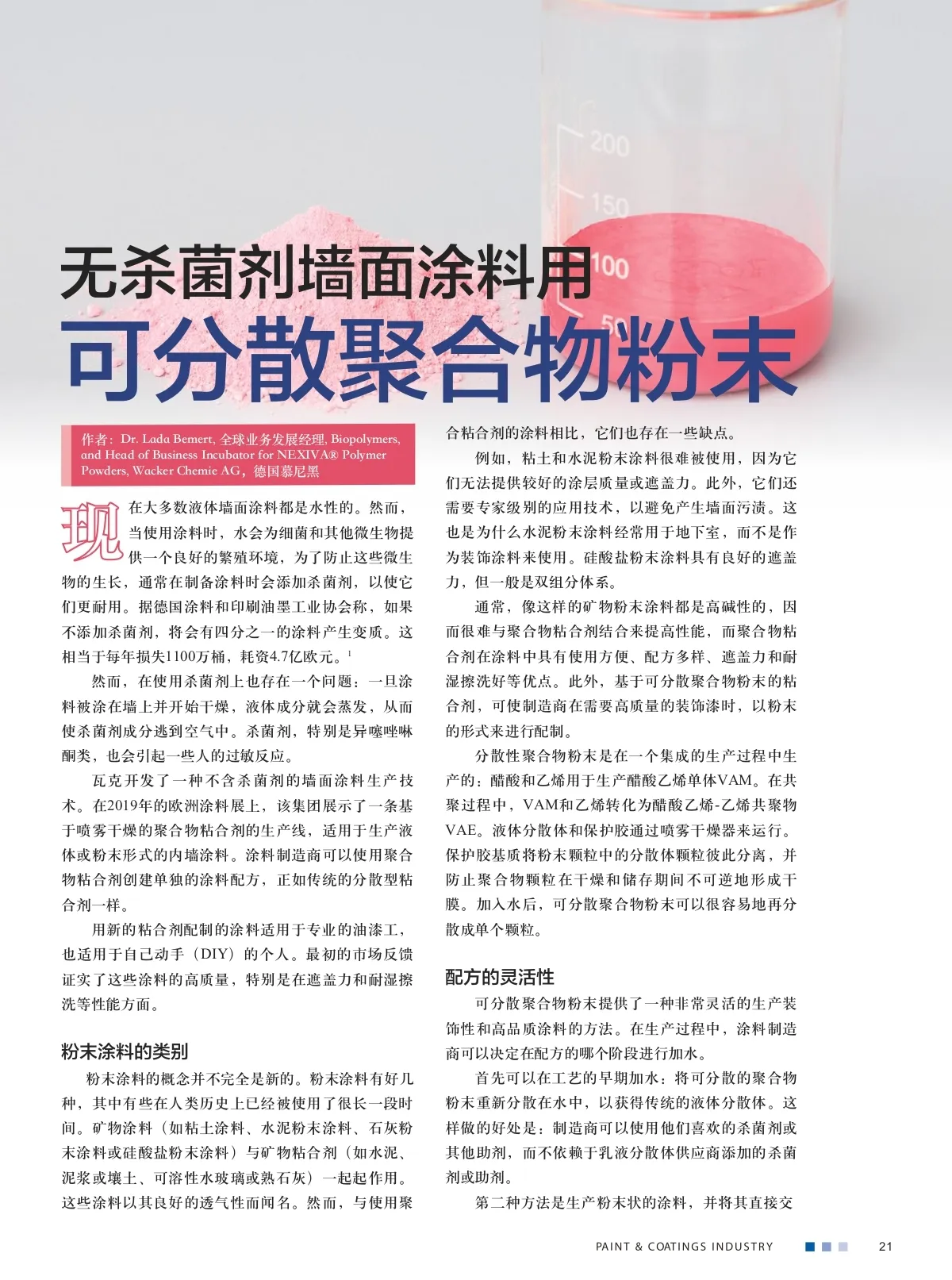 200

150

100

50

无杀菌剂墙面涂料用

可分散聚合物粉末

作者：Dr. Lada Bemert, 全球业务发展经理, Biopolymers, and Head of Business Incubator for NEXIVA® Polymer Powders, Wacker Chemie AG，德国慕尼黑

现在大多数液体墙面涂料都是水性的。然而，当使用涂料时，水会为细菌和其他微生物提供一个良好的繁殖环境，为了防止这些微生物的生长，通常在制备涂料时会添加杀菌剂，以使它们更耐用。据德国涂料和印刷油墨工业协会称，如果不添加杀菌剂，将会有四分之一的涂料产生变质。这相当于每年损失1100万桶，耗资4.7亿欧元。$^1$

然而，在使用杀菌剂上也存在一个问题：一旦涂料被涂在墙上并开始干燥，液体成分就会蒸发，从而使杀菌剂成分逃到空气中。杀菌剂，特别是异噻唑啉酮类，也会引起一些人的过敏反应。

瓦克开发了一种不含杀菌剂的墙面涂料生产技术。在2019年的欧洲涂料展上，该集团展示了一条基于喷雾干燥的聚合物粘合剂的生产线，适用于生产液体或粉末形式的内墙涂料。涂料制造商可以使用聚合物粘合剂创建单独的涂料配方，正如传统的分散型粘合剂一样。

用新的粘合剂配制的涂料适用于专业的油漆工，也适用于自己动手（DIY）的个人。最初的市场反馈证实了这些涂料的高质量，特别是在遮盖力和耐湿擦洗等性能方面。

粉末涂料的类别

粉末涂料的概念并不完全是新的。粉末涂料有好几种，其中有些在人类历史上已经被使用了很长一段时间。矿物涂料（如粘土涂料、水泥粉末涂料、石灰粉末涂料或硅酸盐粉末涂料）与矿物粘合剂（如水泥、泥浆或壤土、可溶性水玻璃或熟石灰）一起起作用。这些涂料以其良好的透气性而闻名。然而，与使用聚合粘合剂的涂料相比，它们也存在一些缺点。

例如，粘土和水泥粉末涂料很难被使用，因为它们无法提供较好的涂层质量或遮盖力。此外，它们还需要专家级别的应用技术，以避免产生墙面污渍。这也是为什么水泥粉末涂料经常用于地下室，而不是作为装饰涂料来使用。硅酸盐粉末涂料具有良好的遮盖力，但一般是双组分体系。

通常，像这样的矿物粉末涂料都是高碱性的，因而很难与聚合物粘合剂结合来提高性能，而聚合物粘合剂在涂料中具有使用方便、配方多样、遮盖力和耐湿擦洗好等优点。此外，基于可分散聚合物粉末的粘合剂，可使制造商在需要高质量的装饰漆时，以粉末的形式来进行配制。

分散性聚合物粉末是在一个集成的生产过程中生产的：醋酸和乙烯用于生产醋酸乙烯单体VAM。在共聚过程中，VAM和乙烯转化为醋酸乙烯-乙烯共聚物VAE。液体分散体和保护胶通过喷雾干燥器来运行。保护胶基质将粉末颗粒中的分散体颗粒彼此分离，并防止聚合物颗粒在干燥和储存期间不可逆地形成干膜。加入水后，可分散聚合物粉末可以很容易地再分散成单个颗粒。

配方的灵活性

可分散聚合物粉末提供了一种非常灵活的生产装饰性和高品质涂料的方法。在生产过程中，涂料制造商可以决定在配方的哪个阶段进行加水。

首先可以在工艺的早期加水：将可分散的聚合物粉末重新分散在水中，以获得传统的液体分散体。这样做的好处是：制造商可以使用他们喜欢的杀菌剂或其他助剂，而不依赖于乳液分散体供应商添加的杀菌剂或助剂。

第二种方法是生产粉末状的涂料，并将其直接交

PAINT & COATINGS INDUSTRY 21